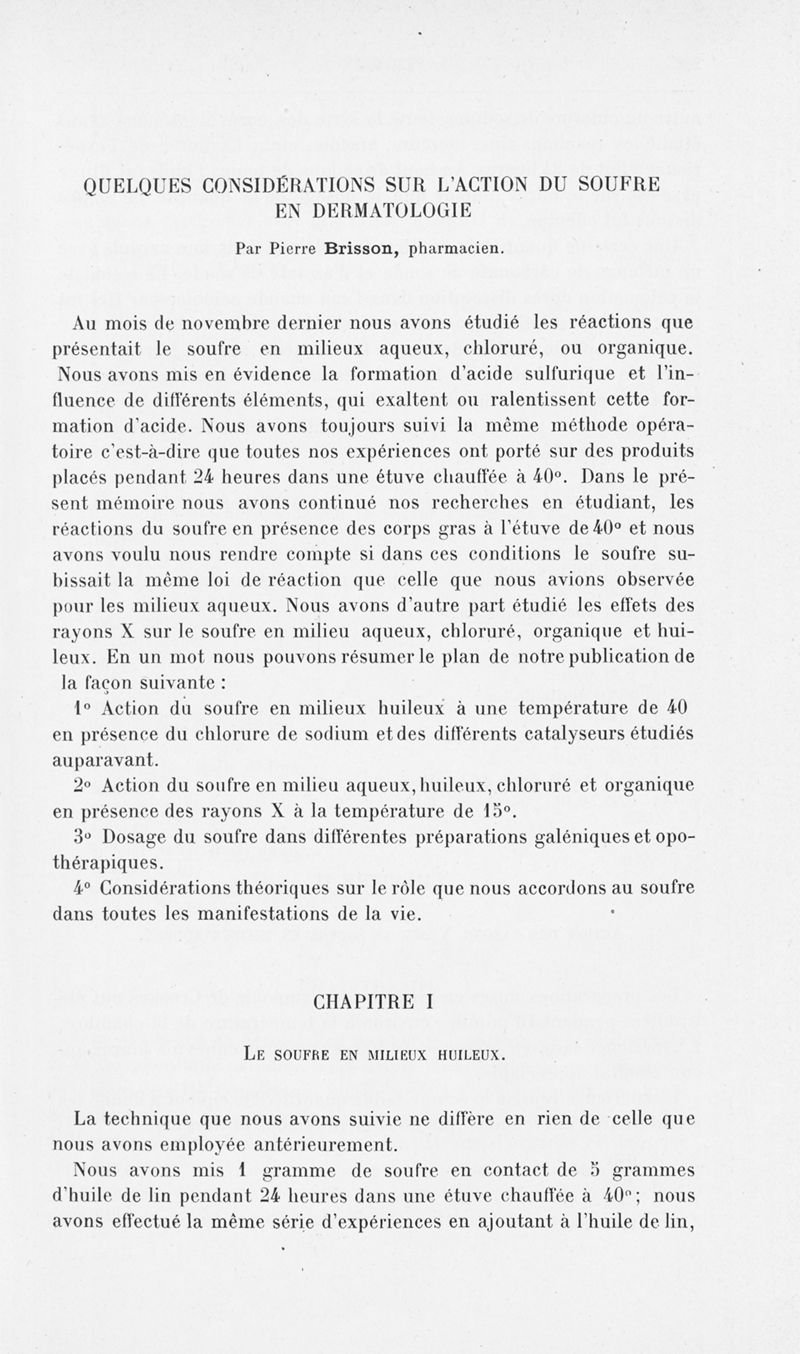 QUELQUES CONSIDÉRATIONS SUR L'ACTION DU SOUFRE EN DERMATOLOGIE

Par Pierre Brisson, pharmacien.

Au mois de novembre dernier nous avons étudié les réactions que présentait le soufre en milieux aqueux, chloruré, ou organique. Nous avons mis en évidence la formation d'acide sulfurique et l'influence de différents éléments, qui exaltent ou ralentissent cette formation d'acide. Nous avons toujours suivi la même méthode opératoire c'est-à-dire que toutes nos expériences ont porté sur des produits placés pendant 24 heures dans une étuve chauffée à 40°. Dans le présent mémoire nous avons continué nos recherches en étudiant, les réactions du soufre en présence des corps gras à l'étuve de 40° et nous avons voulu nous rendre compte si dans ces conditions le soufre subissait la même loi de réaction que celle que nous avions observée pour les milieux aqueux. Nous avons d'autre part étudié les effets des rayons X sur le soufre en milieu aqueux, chloruré, organique et huileux. En un mot nous pouvons résumer le plan de notre publication de la façon suivante :

1° Action du soufre en milieux huileux à une température de 40 en présence du chlorure de sodium et des différents catalyseurs étudiés auparavant.

2° Action du soufre en milieu aqueux, huileux, chloruré et organique en présence des rayons X à la température de 15°.

3° Dosage du soufre dans différentes préparations galéniques et opothérapiques.

4° Considérations théoriques sur le rôle que nous accordons au soufre dans toutes les manifestations de la vie.

CHAPITRE I

Le soufre en milieux huileux.

La technique que nous avons suivie ne diffère en rien de celle que nous avons employée antérieurement.

Nous avons mis 1 gramme de soufre en contact de 5 grammes d'huile de lin pendant 24 heures dans une étuve chauffée à 40°; nous avons effectué la même série d'expériences en ajoutant à l'huile de lin,